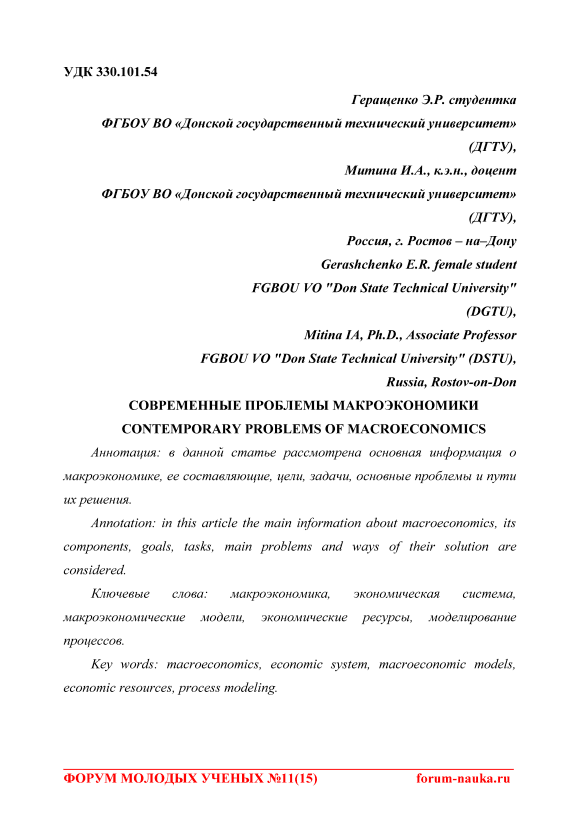 УДК 330.101.54

Геращенко Э.Р. студентка
ФГБОУ ВО «Донской государственный технический университет» (ДГТУ),
Митина И.А., к.э.н., доцент
ФГБОУ ВО «Донской государственный технический университет» (ДГТУ),
Россия, г. Ростов – на–Дону
Gerashchenko E.R. female student
FGBOU VO "Don State Technical University" (DGTU),
Mitina IA, Ph.D., Associate Professor
FGBOU VO "Don State Technical University" (DSTU),
Russia, Rostov-on-Don

СОВРЕМЕННЫЕ ПРОБЛЕМЫ МАКРОЭКОНОМИКИ
CONTEMPORARY PROBLEMS OF MACROECONOMICS

Аннотация: в данной статье рассмотрена основная информация о макроэкономике, ее составляющие, цели, задачи, основные проблемы и пути их решения.

Annotation: in this article the main information about macroeconomics, its components, goals, tasks, main problems and ways of their solution are considered.

Ключевые слова: макроэкономика, экономическая система, макроэкономические модели, экономические ресурсы, моделирование процессов.

Key words: macroeconomics, economic system, macroeconomic models, economic resources, process modeling.

ФОРУМ МОЛОДЫХ УЧЕНЫХ №11(15) forum-nauka.ru